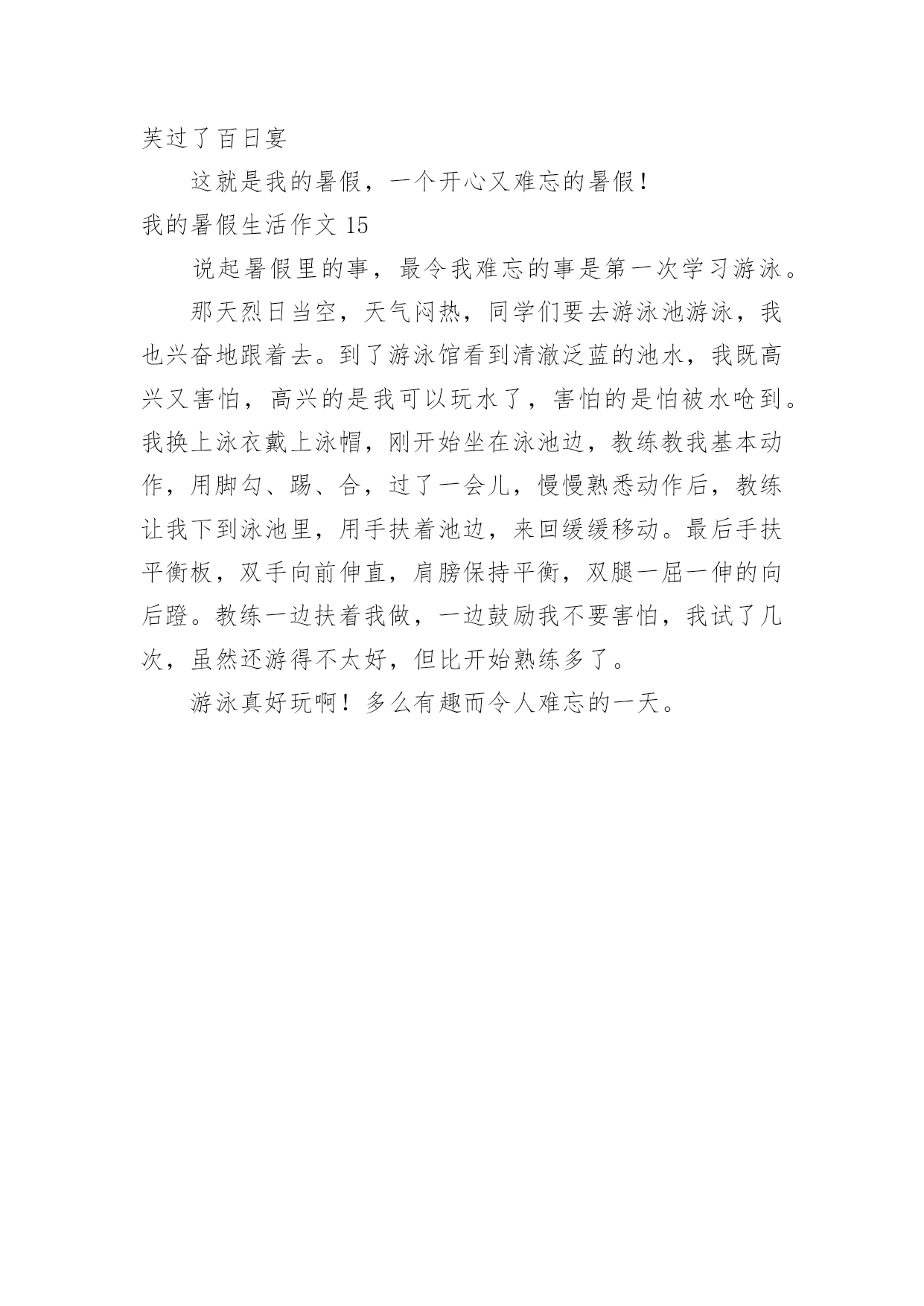 芙过了百日宴

这就是我的暑假，一个开心又难忘的暑假！

我的暑假生活作文 15

说起暑假里的事，最令我难忘的事是第一次学习游泳。

那天烈日当空，天气闷热，同学们要去游泳池游泳，我也兴奋地跟着去。到了游泳馆看到清澈泛蓝的池水，我既高兴又害怕，高兴的是我可以玩水了，害怕的是怕被水呛到。我换上泳衣戴上泳帽，刚开始坐在泳池边，教练教我基本动作，用脚勾、踢、合，过了一会儿，慢慢熟悉动作后，教练让我下到泳池里，用手扶着池边，来回缓缓移动。最后手扶平衡板，双手向前伸直，肩膀保持平衡，双腿一屈一伸的向后蹬。教练一边扶着我做，一边鼓励我不要害怕，我试了几次，虽然还游得不太好，但比开始熟练多了。

游泳真好玩啊！多么有趣而令人难忘的一天。